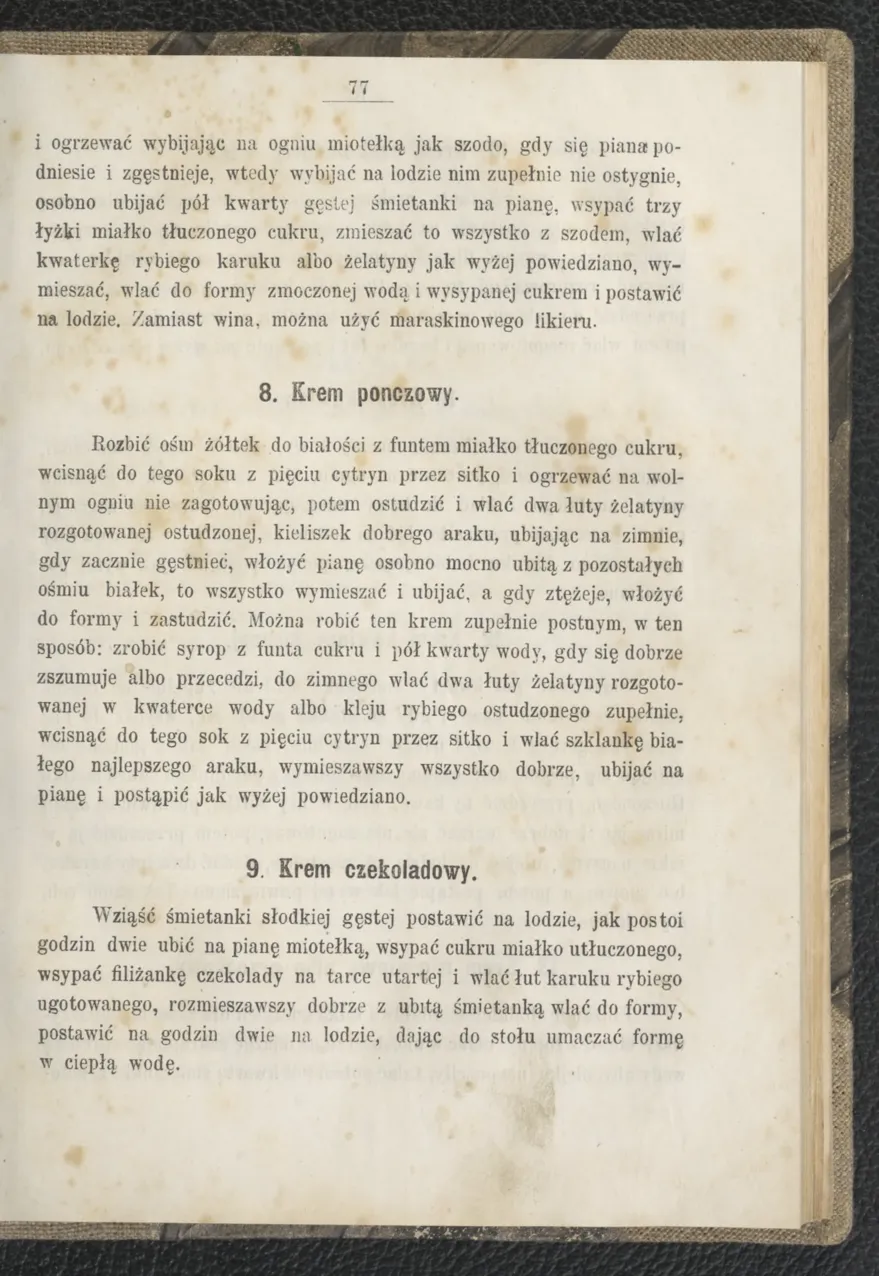 77

i ogrzewać wybijając na ogniu miotełką jak szodo, gdy się piana podniesie i zgęstnieje, wtedy wybijać na lodzie nim zupełnie nie ostygnie, osobno ubijać pół kwarty gęstej śmietanki na pianę, wsypać trzy łyżki miałko tłuczonego cukru, zmieszać to wszystko z szodem, wlać kwaterkę rybiego karuku albo żelatyny jak wyżej powiedziano, wymieszać, wlać do formy zmoczonej wodą i wysypanej cukrem i postawić na lodzie. Zamiast wina, można użyć maraskinowego likieru.

8. Krem ponczowy.

Rozbić ośm żółtek do białości z funtem miałko tłuczonego cukru, wcisnąć do tego soku z pięciu cytryn przez sitko i ogrzewać na wolnym ogniu nie zagotowując, potem ostudzić i wlać dwa łuty żelatyny rozgotowanej ostudzonej, kieliszek dobrego araku, ubijając na zimnie, gdy zacznie gęstnieć, włożyć pianę osobno mocno ubitą z pozostałych ośmiu białek, to wszystko wymieszać i ubijać, a gdy ztężeje, włożyć do formy i zastudzić. Można robić ten krem zupełnie postnym, w ten sposób: zrobić syrop z funta cukru i pół kwarty wody, gdy się dobrze zszumuje albo przecedzi, do zimnego wlać dwa łuty żelatyny rozgotowanej w kwaterce wody albo kleju rybiego ostudzonego zupełnie, wcisnąć do tego sok z pięciu cytryn przez sitko i wlać szklankę białego najlepszego araku, wymieszawszy wszystko dobrze, ubijać na pianę i postąpić jak wyżej powiedziano.

9. Krem czekoladowy.

Wziąść śmietanki słodkiej gęstej postawić na lodzie, jak postoi godzin dwie ubić na pianę miotełką, wsypać cukru miałko utłuczonego, wsypać filiżankę czekolady na tarce utartej i wlać łut karuku rybiego ugotowanego, rozmieszawszy dobrze z ubitą śmietanką wlać do formy, postawić na godzin dwie na lodzie, dając do stołu umaczać formę w ciepłą wodę.